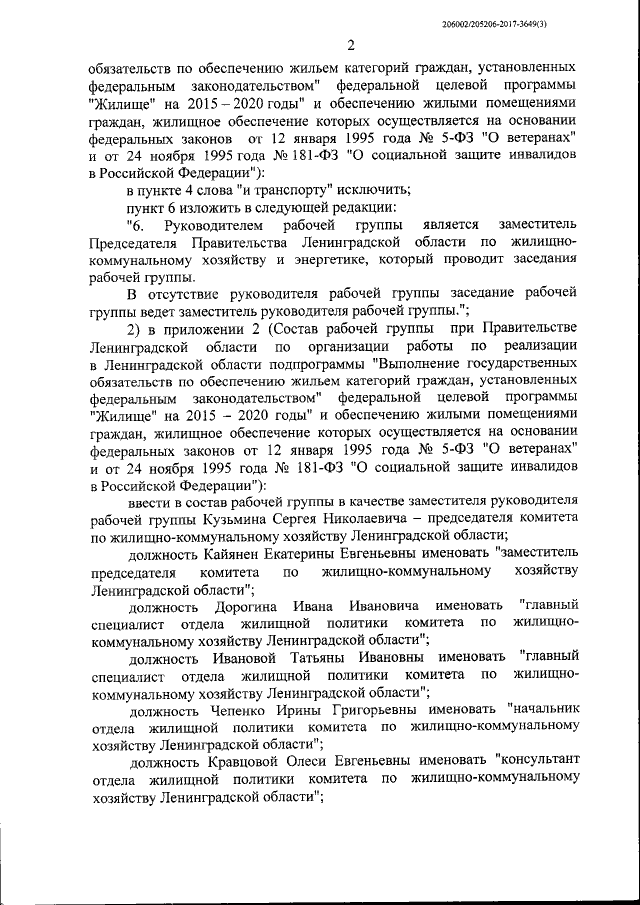 206002/205206-2017-3649(3)

2

обязательств по обеспечению жильем категорий граждан, установленных федеральным законодательством" федеральной целевой программы "Жилище" на 2015 – 2020 годы" и обеспечению жилыми помещениями граждан, жилищное обеспечение которых осуществляется на основании федеральных законов от 12 января 1995 года № 5-ФЗ "О ветеранах" и от 24 ноября 1995 года № 181-ФЗ "О социальной защите инвалидов в Российской Федерации"):

в пункте 4 слова "и транспорту" исключить;

пункт 6 изложить в следующей редакции:

"6. Руководителем рабочей группы является заместитель Председателя Правительства Ленинградской области по жилищно-коммунальному хозяйству и энергетике, который проводит заседания рабочей группы.

В отсутствие руководителя рабочей группы заседание рабочей группы ведет заместитель руководителя рабочей группы.";

2) в приложении 2 (Состав рабочей группы при Правительстве Ленинградской области по организации работы по реализации в Ленинградской области подпрограммы "Выполнение государственных обязательств по обеспечению жильем категорий граждан, установленных федеральным законодательством" федеральной целевой программы "Жилище" на 2015 – 2020 годы" и обеспечению жилыми помещениями граждан, жилищное обеспечение которых осуществляется на основании федеральных законов от 12 января 1995 года № 5-ФЗ "О ветеранах" и от 24 ноября 1995 года № 181-ФЗ "О социальной защите инвалидов в Российской Федерации"):

ввести в состав рабочей группы в качестве заместителя руководителя рабочей группы Кузьмина Сергея Николаевича – председателя комитета по жилищно-коммунальному хозяйству Ленинградской области;

должность Кайянен Екатерины Евгеньевны именовать "заместитель председателя комитета по жилищно-коммунальному хозяйству Ленинградской области";

должность Дорогина Ивана Ивановича именовать "главный специалист отдела жилищной политики комитета по жилищно-коммунальному хозяйству Ленинградской области";

должность Ивановой Татьяны Ивановны именовать "главный специалист отдела жилищной политики комитета по жилищно-коммунальному хозяйству Ленинградской области";

должность Чепенко Ирины Григорьевны именовать "начальник отдела жилищной политики комитета по жилищно-коммунальному хозяйству Ленинградской области";

должность Кравцовой Олеси Евгеньевны именовать "консультант отдела жилищной политики комитета по жилищно-коммунальному хозяйству Ленинградской области";